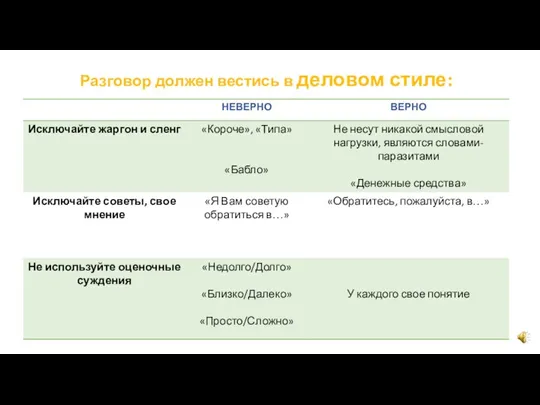 Разговор должен вестись в деловом стиле:

| | НЕВЕРНО | ВЕРНО |
|---|---|---|
| Исключайте жаргон и сленг | «Короче», «Типа» «Бабло» | Не несут никакой смысловой нагрузки, являются словами-паразитами «Денежные средства» |
| Исключайте советы, свое мнение | «Я Вам советую обратиться в…» | «Обратитесь, пожалуйста, в…» |
| Не используйте оценочные суждения | «Недолго/Долго» «Близко/Далеко» «Просто/Сложно» | У каждого свое понятие |